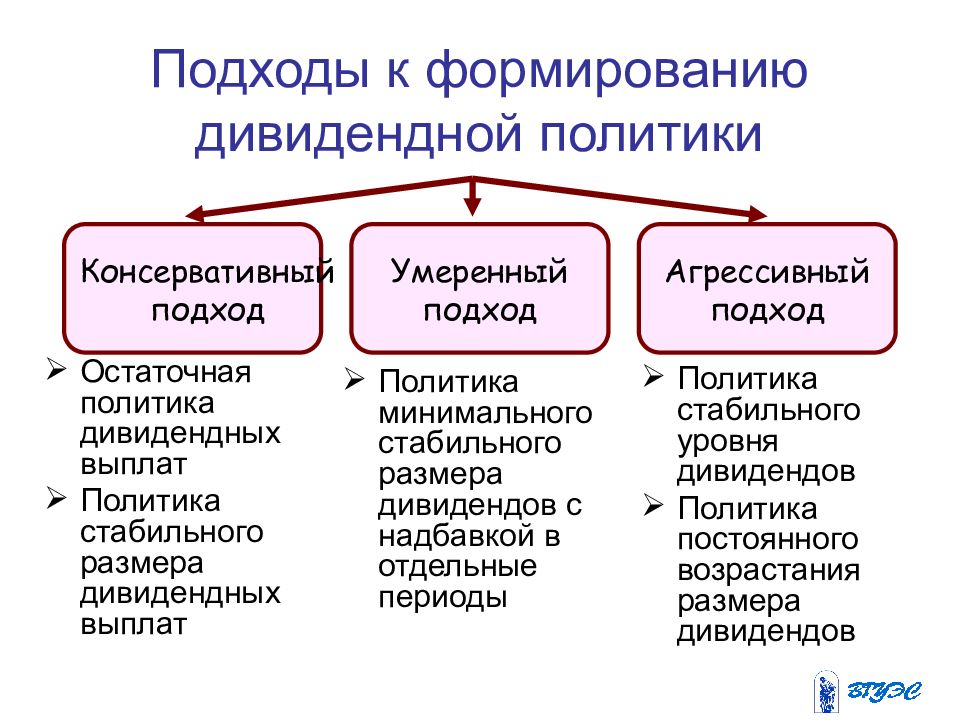 Подходы к формированию дивидендной политики

Консервативный подход

Умеренный подход

Агрессивный подход

➢ Остаточная политика дивидендных выплат
➢ Политика стабильного размера дивидендных выплат

➢ Политика минимального стабильного размера дивидендов с надбавкой в отдельные периоды

➢ Политика стабильного уровня дивидендов
➢ Политика постоянного возрастания размера дивидендов

ВГУЭС